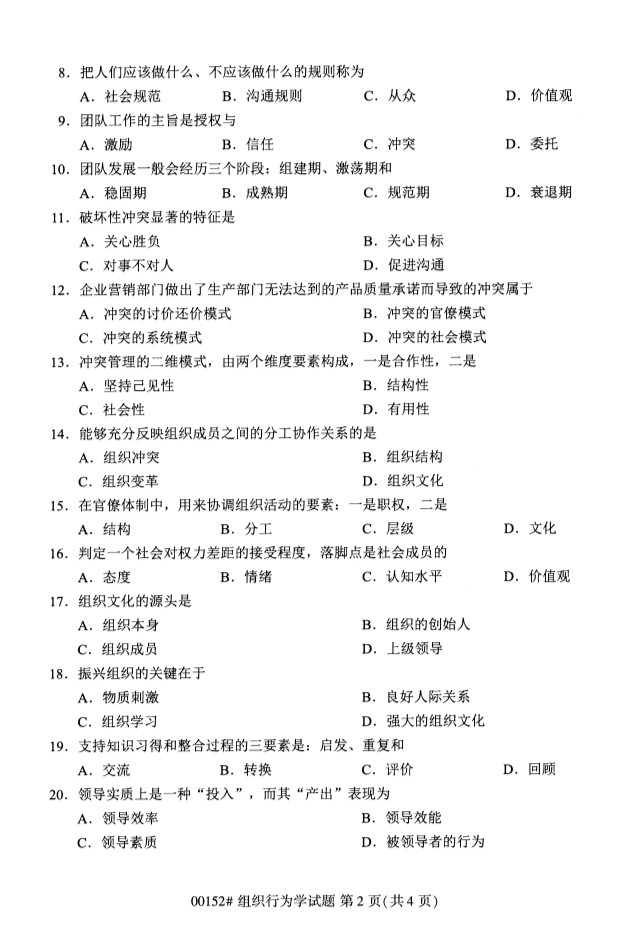 8.把人们应该做什么、不应该做什么的规则称为

A.社会规范 B.沟通规则 C.从众 D.价值观

9.团队工作的主旨是授权与

A.激励 B.信任 C.冲突 D.委托

10.团队发展一般会经历三个阶段：组建期、激荡期和

A.稳固期 B.成熟期 C.规范期 D.衰退期

11.破坏性冲突显著的特征是

A.关心胜负 B.关心目标

C.对事不对人 D.促进沟通

12.企业营销部门做出了生产部门无法达到的产品质量承诺而导致的冲突属于

A.冲突的讨价还价模式 B.冲突的官僚模式

C.冲突的系统模式 D.冲突的社会模式

13.冲突管理的二维模式，由两个维度要素构成，一是合作性，二是

A.坚持己见性 B.结构性

C.社会性 D.有用性

14.能够充分反映组织成员之间的分工协作关系的是

A.组织冲突 B.组织结构

C.组织变革 D.组织文化

15.在官僚体制中，用来协调组织活动的要素：一是职权，二是

A.结构 B.分工 C.层级 D.文化

16.判定一个社会对权力差距的接受程度，落脚点是社会成员的

A.态度 B.情绪 C.认知水平 D.价值观

17.组织文化的源头是

A.组织本身 B.组织的创始人

C.组织成员 D.上级领导

18.振兴组织的关键在于

A.物质刺激 B.良好人际关系

C.组织学习 D.强大的组织文化

19.支持知识习得和整合过程的三要素是：启发、重复和

A.交流 B.转换 C.评价 D.回顾

20.领导实质上是一种“投入”，而其“产出”表现为

A.领导效率 B.领导效能

C.领导素质 D.被领导者的行为

00152#组织行为学试题 第2页(共4页)